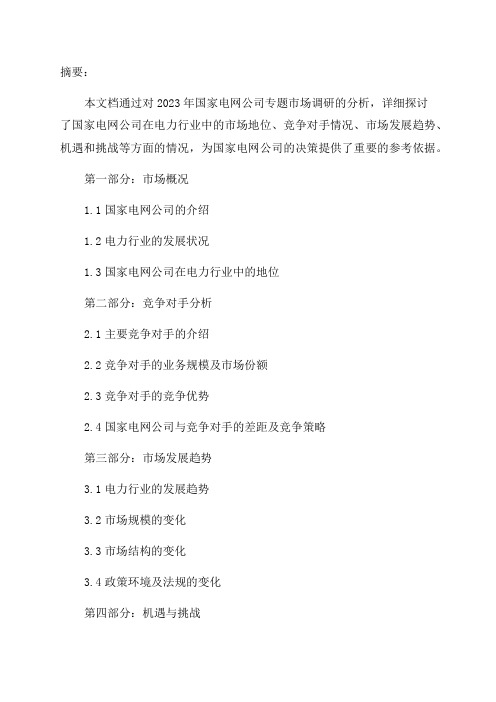 摘要：

本文档通过对2023年国家电网公司专题市场调研的分析，详细探讨了国家电网公司在电力行业中的市场地位、竞争对手情况、市场发展趋势、机遇和挑战等方面的情况，为国家电网公司的决策提供了重要的参考依据。

第一部分：市场概况

1.1 国家电网公司的介绍

1.2 电力行业的发展状况

1.3 国家电网公司在电力行业中的地位

第二部分：竞争对手分析

2.1 主要竞争对手的介绍

2.2 竞争对手的业务规模及市场份额

2.3 竞争对手的竞争优势

2.4 国家电网公司与竞争对手的差距及竞争策略

第三部分：市场发展趋势

3.1 电力行业的发展趋势

3.2 市场规模的变化

3.3 市场结构的变化

3.4 政策环境及法规的变化

第四部分：机遇与挑战